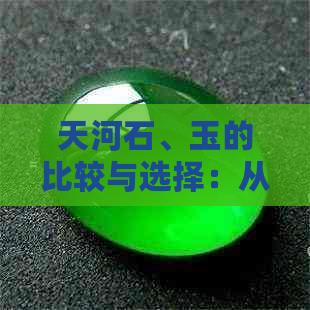 天河石、玉的比较与选择：从